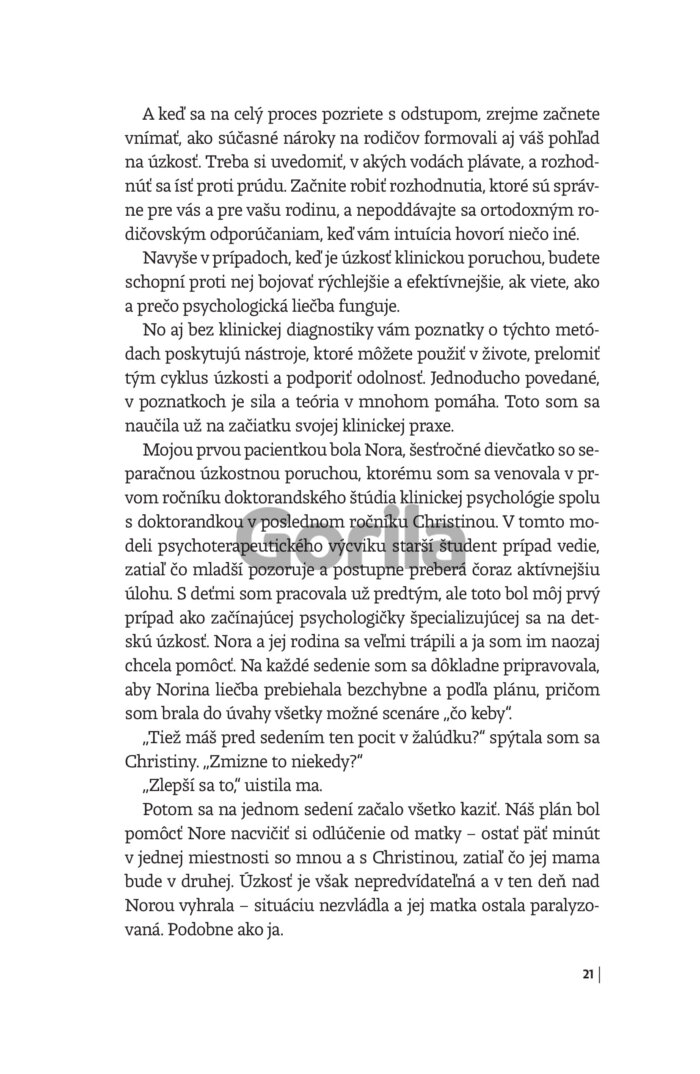 A keď sa na celý proces pozriete s odstupom, zrejme začnete vnímať, ako súčasné nároky na rodičov formovali aj váš pohľad na úzkosť. Treba si uvedomiť, v akých vodách plávate, a rozhodnúť sa ísť proti prúdu. Začnite robiť rozhodnutia, ktoré sú správne pre vás a pre vašu rodinu, a nepoddávajte sa ortodoxným rodičovským odporúčaniam, keď vám intuícia hovorí niečo iné.

Navyše v prípadoch, keď je úzkosť klinickou poruchou, budete schopní proti nej bojovať rýchlejšie a efektívnejšie, ak viete, ako a prečo psychologická liečba funguje.

No aj bez klinickej diagnostiky vám poznatky o týchto metódach poskytujú nástroje, ktoré môžete použiť v živote, prelomiť tým cyklus úzkosti a podporiť odolnosť. Jednoducho povedané, v poznatkoch je sila a teória v mnohom pomáha. Toto som sa naučila už na začiatku svojej klinickej praxe.

Mojou prvou pacientkou bola Nora, šesťročné dievčatko so separačnou úzkostnou poruchou, ktorému som sa venovala v prvom ročníku doktorandského štúdia klinickej psychológie spolu s doktorandkou v poslednom ročníku Christinou. V tomto modeli psychoterapeutického výcviku starší študent prípad vedie, zatiaľ čo mladší pozoruje a postupne preberá čoraz aktívnejšiu úlohu. S deťmi som pracovala už predtým, ale toto bol môj prvý prípad ako začínajúcej psychologičky špecializujúcej sa na detskú úzkosť. Nora a jej rodina sa veľmi trápili a ja som im naozaj chcela pomôcť. Na každé sedenie som sa dôkladne pripravovala, aby Norina liečba prebiehala bezchybne a podľa plánu, pričom som brala do úvahy všetky možné scenáre „čo keby".

„Tiež máš pred sedením ten pocit v žalúdku?" spýtala som sa Christiny. „Zmizne to niekedy?"

„Zlepší sa to," uistila ma.

Potom sa na jednom sedení začalo všetko kaziť. Náš plán bol pomôcť Nore nacvičiť si odlúčenie od matky – ostať päť minút v jednej miestnosti so mnou a s Christinou, zatiaľ čo jej mama bude v druhej. Úzkosť je však nepredvídateľná a v ten deň nad Norou vyhrala – situáciu nezvládla a jej matka ostala paralyzovaná. Podobne ako ja.

Gorila

21